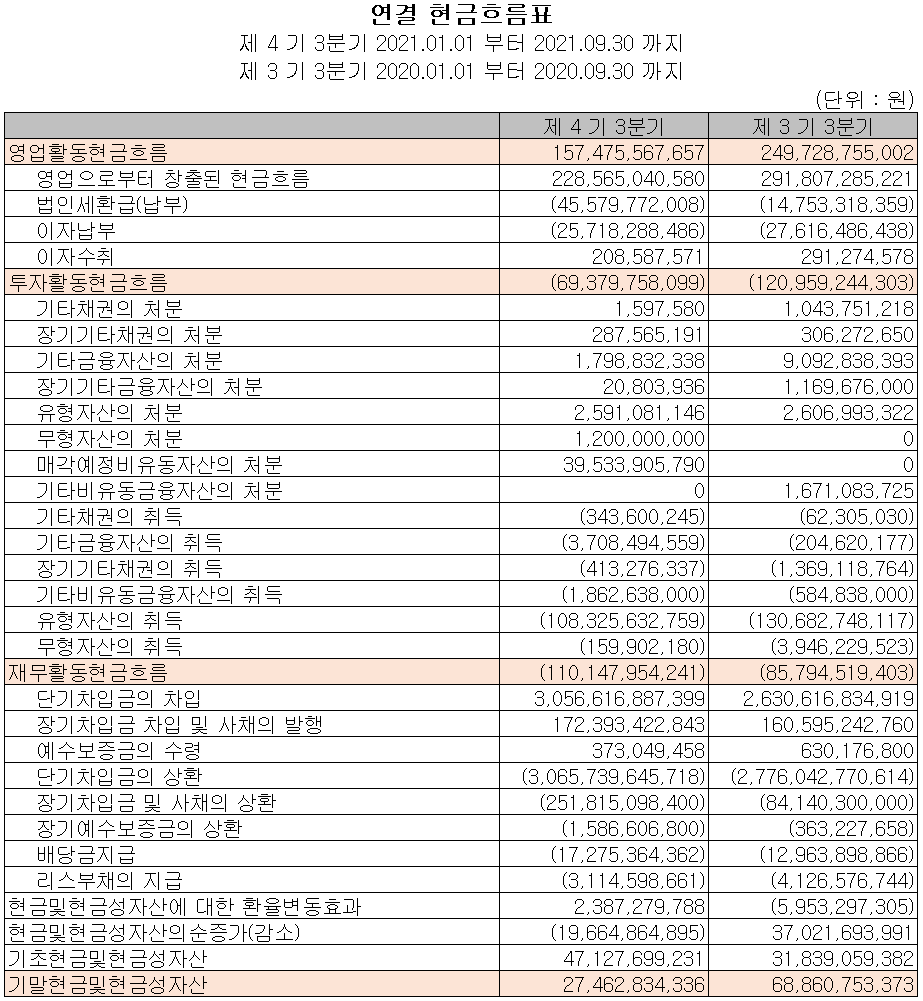 연결 현금흐름표
제 4 기 3분기 2021.01.01 부터 2021.09.30 까지
제 3 기 3분기 2020.01.01 부터 2020.09.30 까지

(단위 : 원)

| | 제 4 기 3분기 | 제 3 기 3분기 |
|---|---|---|
| 영업활동현금흐름 | 157,475,567,657 | 249,728,755,002 |
| 영업으로부터 창출된 현금흐름 | 228,565,040,580 | 291,807,285,221 |
| 법인세환급(납부) | (45,579,772,008) | (14,753,318,359) |
| 이자납부 | (25,718,288,486) | (27,616,486,438) |
| 이자수취 | 208,587,571 | 291,274,578 |
| 투자활동현금흐름 | (69,379,758,099) | (120,959,244,303) |
| 기타채권의 처분 | 1,597,580 | 1,043,751,218 |
| 장기기타채권의 처분 | 287,565,191 | 306,272,650 |
| 기타금융자산의 처분 | 1,798,832,338 | 9,092,838,393 |
| 장기기타금융자산의 처분 | 20,803,936 | 1,169,676,000 |
| 유형자산의 처분 | 2,591,081,146 | 2,606,993,322 |
| 무형자산의 처분 | 1,200,000,000 | 0 |
| 매각예정비유동자산의 처분 | 39,533,905,790 | 0 |
| 기타비유동금융자산의 처분 | 0 | 1,671,083,725 |
| 기타채권의 취득 | (343,600,245) | (62,305,030) |
| 기타금융자산의 취득 | (3,708,494,559) | (204,620,177) |
| 장기기타채권의 취득 | (413,276,337) | (1,369,118,764) |
| 기타비유동금융자산의 취득 | (1,862,638,000) | (584,838,000) |
| 유형자산의 취득 | (108,325,632,759) | (130,682,748,117) |
| 무형자산의 취득 | (159,902,180) | (3,946,229,523) |
| 재무활동현금흐름 | (110,147,954,241) | (85,794,519,403) |
| 단기차입금의 차입 | 3,056,616,887,399 | 2,630,616,834,919 |
| 장기차입금 차입 및 사채의 발행 | 172,393,422,843 | 160,595,242,760 |
| 예수보증금의 수령 | 373,049,458 | 630,176,800 |
| 단기차입금의 상환 | (3,065,739,645,718) | (2,776,042,770,614) |
| 장기차입금 및 사채의 상환 | (251,815,098,400) | (84,140,300,000) |
| 장기예수보증금의 상환 | (1,586,606,800) | (363,227,658) |
| 배당금지급 | (17,275,364,362) | (12,963,898,866) |
| 리스부채의 지급 | (3,114,598,661) | (4,126,576,744) |
| 현금및현금성자산에 대한 환율변동효과 | 2,387,279,788 | (5,953,297,305) |
| 현금및현금성자산의순증가(감소) | (19,664,864,895) | 37,021,693,991 |
| 기초현금및현금성자산 | 47,127,699,231 | 31,839,059,382 |
| 기말현금및현금성자산 | 27,462,834,336 | 68,860,753,373 |